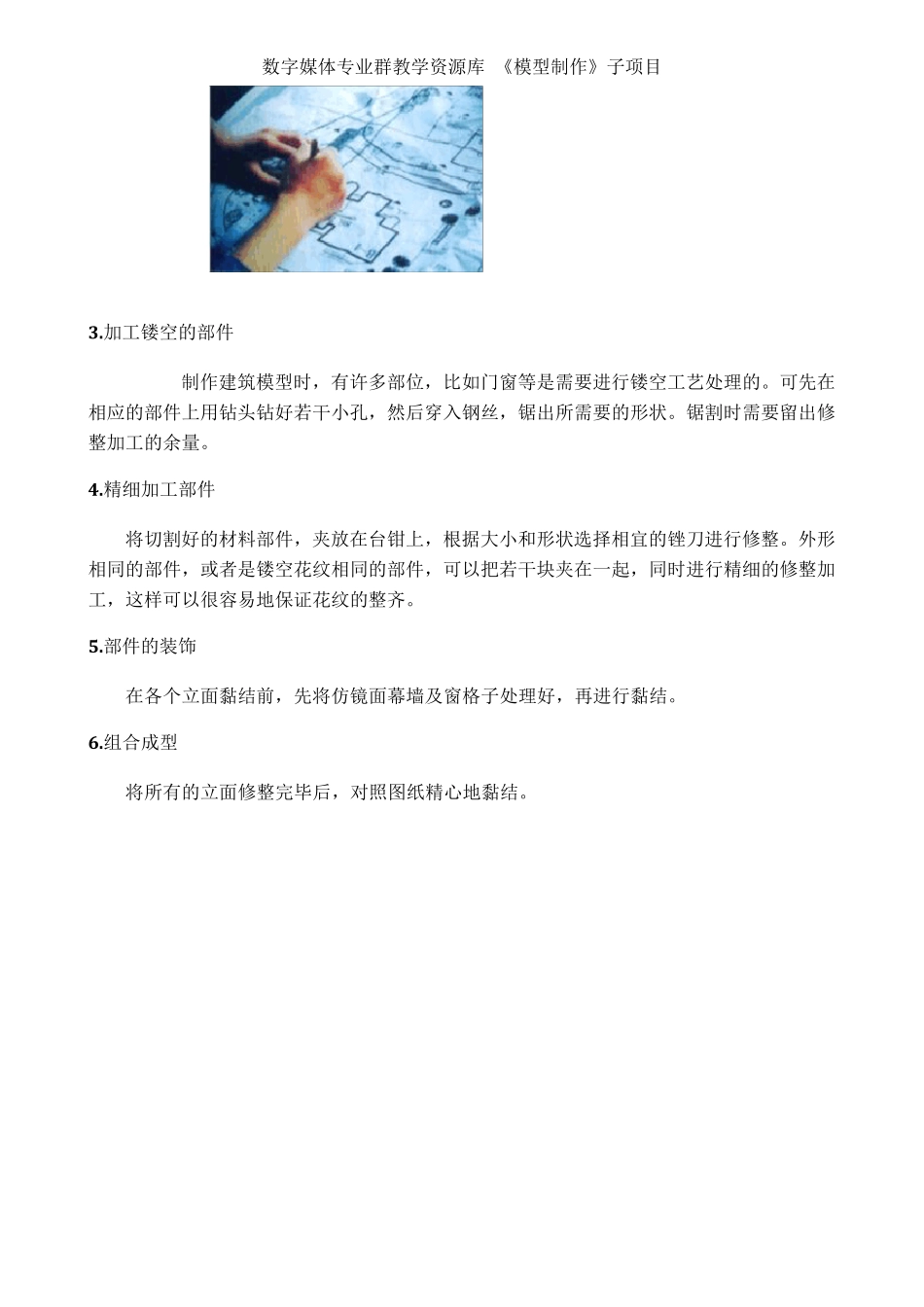 数字媒体专业群教学资源库 《模型制作》子项目

3.加工镂空的部件

制作建筑模型时，有许多部位，比如门窗等是需要进行镂空工艺处理的。可先在相应的部件上用钻头钻好若干小孔，然后穿入钢丝，锯出所需要的形状。锯割时需要留出修整加工的余量。

4.精细加工部件

将切割好的材料部件，夹放在台钳上，根据大小和形状选择相宜的锉刀进行修整。外形相同的部件，或者是镂空花纹相同的部件，可以把若干块夹在一起，同时进行精细的修整加工，这样可以很容易地保证花纹的整齐。

5.部件的装饰

在各个立面黏结前，先将仿镜面幕墙及窗格子处理好，再进行黏结。

6.组合成型

将所有的立面修整完毕后，对照图纸精心地黏结。